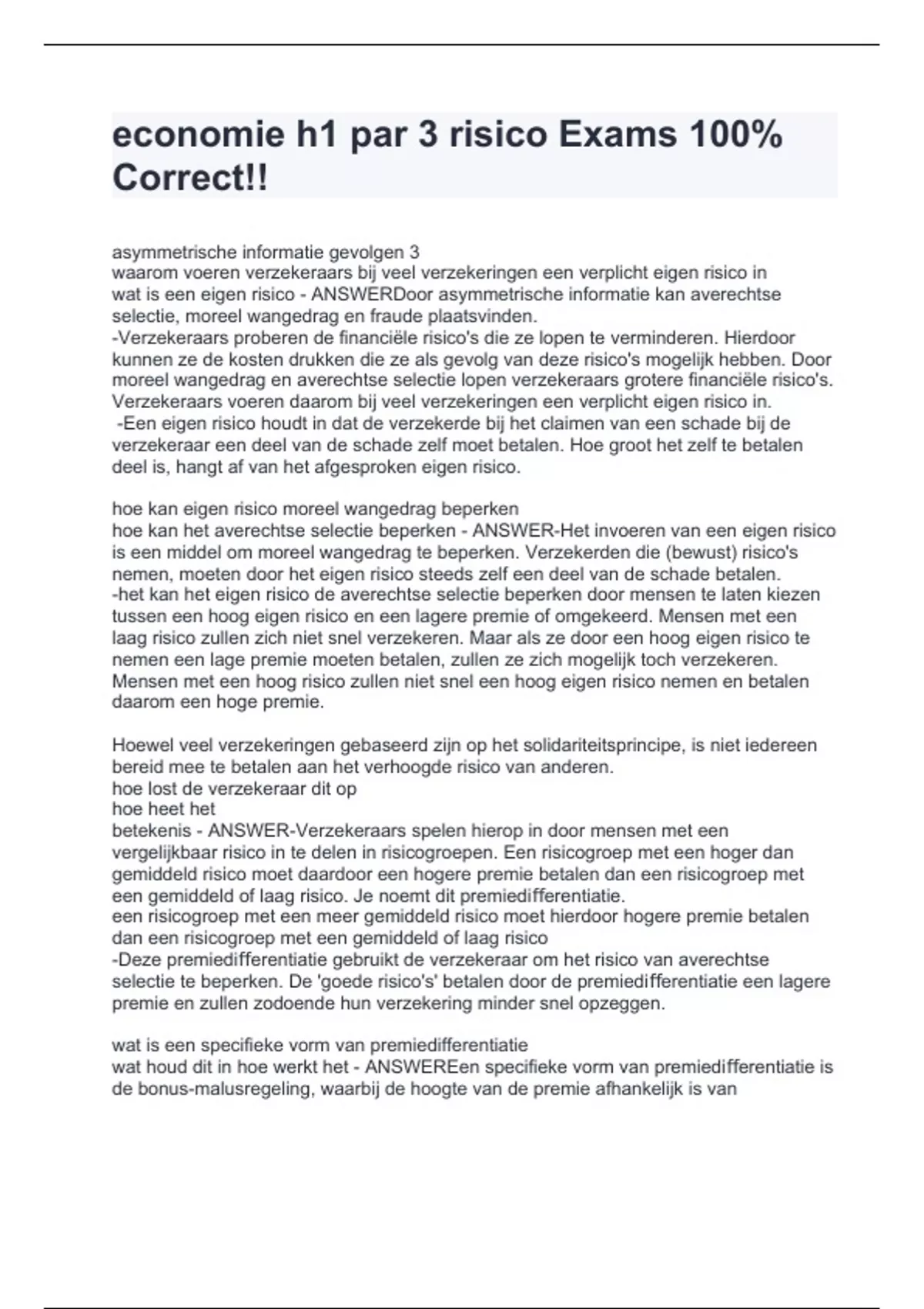 economie h1 par 3 risico Exams 100% Correct!!

asymmetrische informatie gevolgen 3
waarom voeren verzekeraars bij veel verzekeringen een verplicht eigen risico in
wat is een eigen risico - ANSWERDoor asymmetrische informatie kan averechtse selectie, moreel wangedrag en fraude plaatsvinden.
-Verzekeraars proberen de financiële risico's die ze lopen te verminderen. Hierdoor kunnen ze de kosten drukken die ze als gevolg van deze risico's mogelijk hebben. Door moreel wangedrag en averechtse selectie lopen verzekeraars grotere financiële risico's. Verzekeraars voeren daarom bij veel verzekeringen een verplicht eigen risico in.
-Een eigen risico houdt in dat de verzekerde bij het claimen van een schade bij de verzekeraar een deel van de schade zelf moet betalen. Hoe groot het zelf te betalen deel is, hangt af van het afgesproken eigen risico.

hoe kan eigen risico moreel wangedrag beperken
hoe kan het averechtse selectie beperken - ANSWER-Het invoeren van een eigen risico is een middel om moreel wangedrag te beperken. Verzekerden die (bewust) risico's nemen, moeten door het eigen risico steeds zelf een deel van de schade betalen.
-het kan het eigen risico de averechtse selectie beperken door mensen te laten kiezen tussen een hoog eigen risico en een lagere premie of omgekeerd. Mensen met een laag risico zullen zich niet snel verzekeren. Maar als ze door een hoog eigen risico te nemen een lage premie moeten betalen, zullen ze zich mogelijk toch verzekeren. Mensen met een hoog risico zullen niet snel een hoog eigen risico nemen en betalen daarom een hoge premie.

Hoewel veel verzekeringen gebaseerd zijn op het solidariteitsprincipe, is niet iedereen bereid mee te betalen aan het verhoogde risico van anderen.
hoe lost de verzekeraar dit op
hoe heet het
betekenis - ANSWER-Verzekeraars spelen hierop in door mensen met een vergelijkbaar risico in te delen in risicogroepen. Een risicogroep met een hoger dan gemiddeld risico moet daardoor een hogere premie betalen dan een risicogroep met een gemiddeld of laag risico. Je noemt dit premiedifferentiatie.
een risicogroep met een meer gemiddeld risico moet hierdoor hogere premie betalen dan een risicogroep met een gemiddeld of laag risico
-Deze premiedifferentiatie gebruikt de verzekeraar om het risico van averechtse selectie te beperken. De 'goede risico's' betalen door de premiedifferentiatie een lagere premie en zullen zodoende hun verzekering minder snel opzeggen.

wat is een specifieke vorm van premiedifferentiatie
wat houd dit in hoe werkt het - ANSWEREen specifieke vorm van premiedifferentiatie is de bonus-malusregeling, waarbij de hoogte van de premie afhankelijk is van